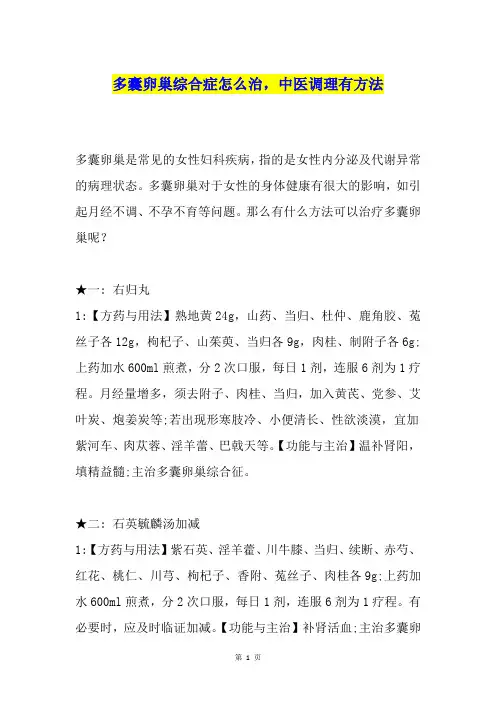 多囊卵巢综合症怎么治，中医调理有方法

多囊卵巢是常见的女性妇科疾病，指的是女性内分泌及代谢异常的病理状态。多囊卵巢对于女性的身体健康有很大的影响，如引起月经不调、不孕不育等问题。那么有什么方法可以治疗多囊卵巢呢?

★一：右归丸

1:【方药与用法】熟地黄 24g，山药、当归、杜仲、鹿角胶、菟丝子各 12g，枸杞子、山茱萸、当归各 9g，肉桂、制附子各 6g;上药加水 600ml 煎煮，分 2 次口服，每日 1 剂，连服 6 剂为 1 疗程。月经量增多，须去附子、肉桂、当归，加入黄芪、党参、艾叶炭、炮姜炭等;若出现形寒肢冷、小便清长、性欲淡漠，宜加紫河车、肉苁蓉、淫羊藿、巴戟天等。【功能与主治】温补肾阳，填精益髓;主治多囊卵巢综合征。

★二：石英毓麟汤加减

1:【方药与用法】紫石英、淫羊藿、川牛膝、当归、续断、赤芍、红花、桃仁、川芎、枸杞子、香附、菟丝子、肉桂各 9g;上药加水 600ml 煎煮，分 2 次口服，每日 1 剂，连服 6 剂为 1 疗程。有必要时，应及时临证加减。【功能与主治】补肾活血;主治多囊卵

第 1 页